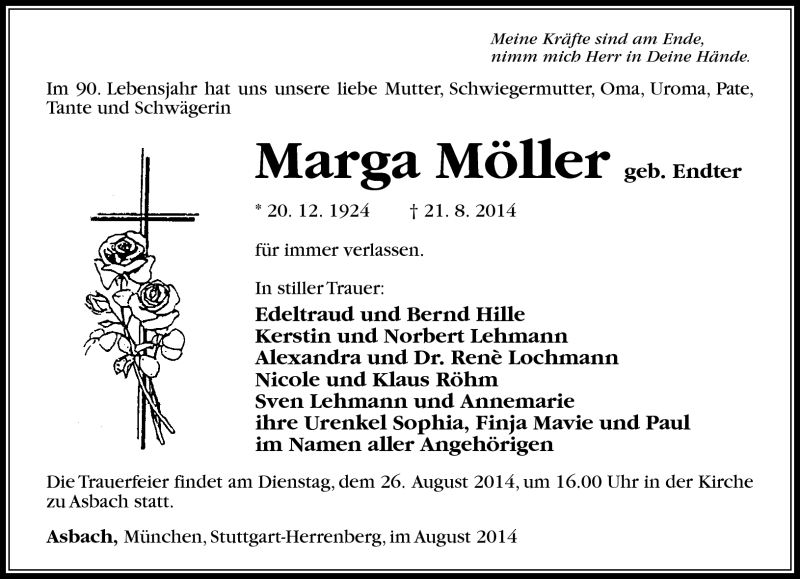 Meine Kräfte sind am Ende,
nimm mich Herr in Deine Hände.

Im 90. Lebensjahr hat uns unsere liebe Mutter, Schwiegermutter, Oma, Uroma, Pate, Tante und Schwägerin

Marga Möller geb. Endter

* 20. 12. 1924 † 21. 8. 2014

für immer verlassen.

In stiller Trauer:
Edeltraud und Bernd Hille
Kerstin und Norbert Lehmann
Alexandra und Dr. Renè Lochmann
Nicole und Klaus Röhm
Sven Lehmann und Annemarie
ihre Urenkel Sophia, Finja Mavie und Paul
im Namen aller Angehörigen

Die Trauerfeier findet am Dienstag, dem 26. August 2014, um 16.00 Uhr in der Kirche zu Asbach statt.

Asbach, München, Stuttgart-Herrenberg, im August 2014